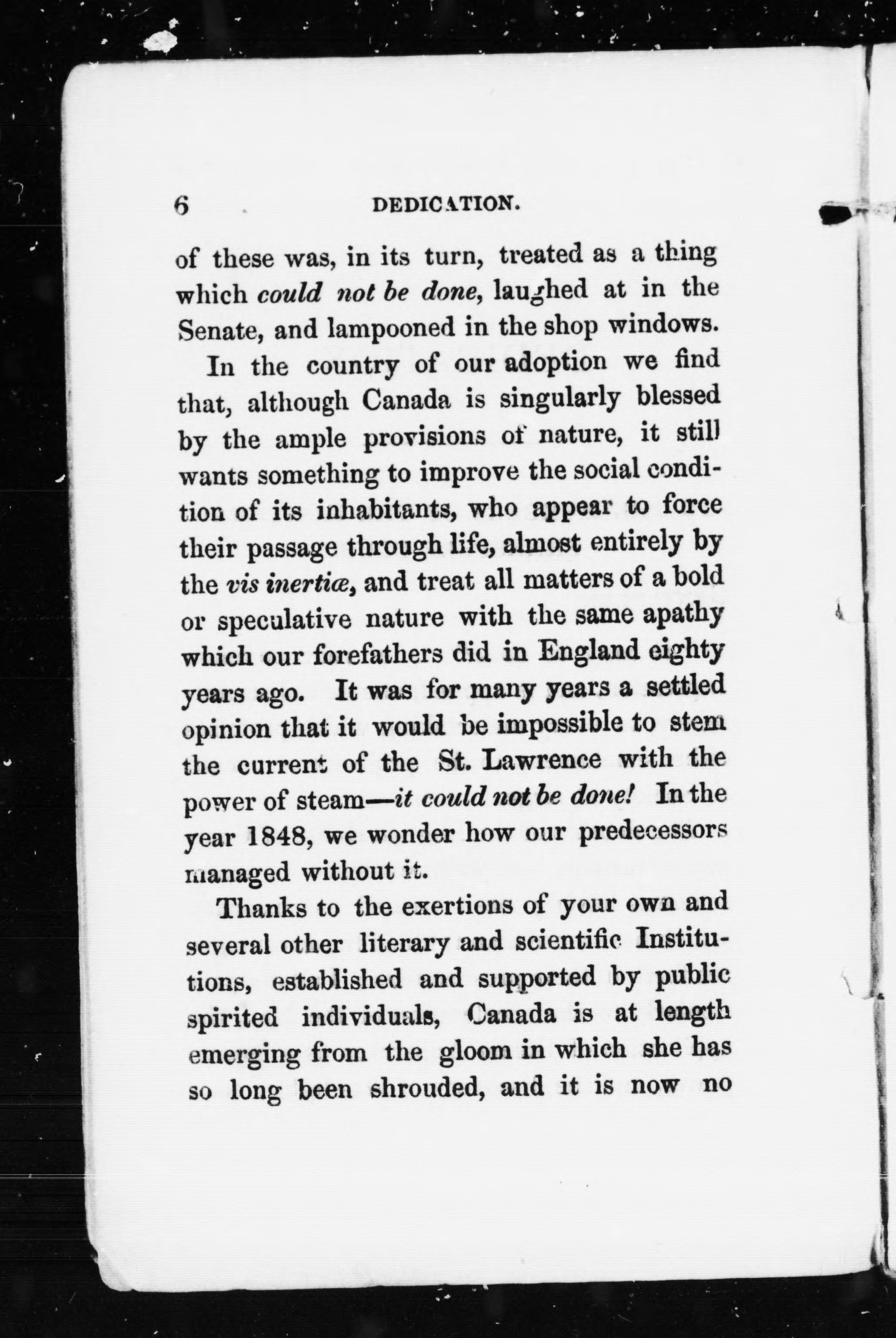 6 DEDICATION.

of these was, in its turn, treated as a thing which could not be done, laughed at in the Senate, and lampooned in the shop windows.

In the country of our adoption we find that, although Canada is singularly blessed by the ample provisions of nature, it still wants something to improve the social condition of its inhabitants, who appear to force their passage through life, almost entirely by the vis inertiæ, and treat all matters of a bold or speculative nature with the same apathy which our forefathers did in England eighty years ago. It was for many years a settled opinion that it would be impossible to stem the current of the St. Lawrence with the power of steam—it could not be done! In the year 1848, we wonder how our predecessors managed without it.

Thanks to the exertions of your own and several other literary and scientific Institutions, established and supported by public spirited individuals, Canada is at length emerging from the gloom in which she has so long been shrouded, and it is now no